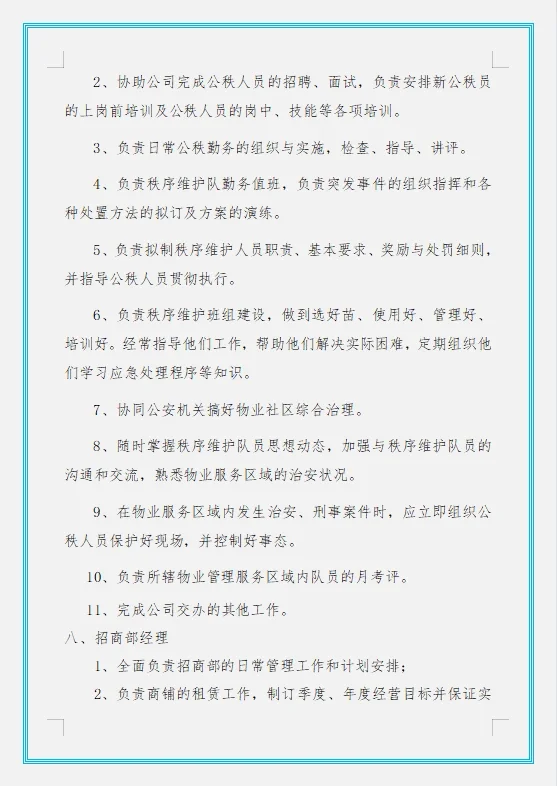 2、协助公司完成公秩人员的招聘、面试，负责安排新公秩员的上岗前培训及公秩人员的岗中、技能等各项培训。

3、负责日常公秩勤务的组织与实施，检查、指导、讲评。

4、负责秩序维护队勤务值班，负责突发事件的组织指挥和各种处置方法的拟订及方案的演练。

5、负责拟制秩序维护人员职责、基本要求、奖励与处罚细则，并指导公秩人员贯彻执行。

6、负责秩序维护班组建设，做到选好苗、使用好、管理好、培训好。经常指导他们工作，帮助他们解决实际困难，定期组织他们学习应急处理程序等知识。

7、协同公安机关搞好物业社区综合治理。

8、随时掌握秩序维护队员思想动态，加强与秩序维护队员的沟通和交流，熟悉物业服务区域的治安状况。

9、在物业服务区域内发生治安、刑事案件时，应立即组织公秩人员保护好现场，并控制好事态。

10、负责所辖物业管理服务区域内队员的月考评。

11、完成公司交办的其他工作。

八、招商部经理

1、全面负责招商部的日常管理工作和计划安排；

2、负责商铺的租赁工作，制订季度、年度经营目标并保证实